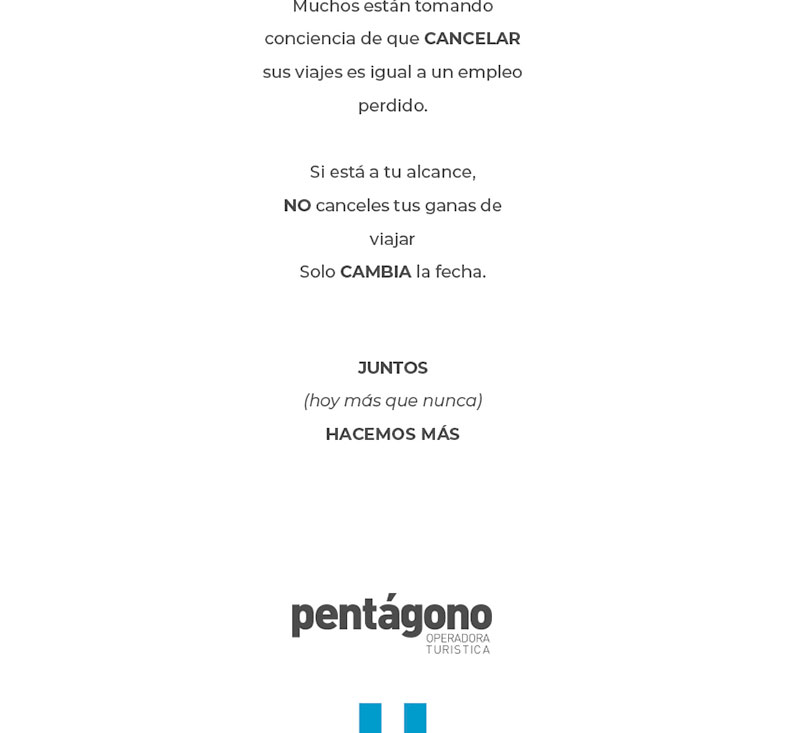 Muchos están tomando conciencia de que CANCELAR sus viajes es igual a un empleo perdido.

Si está a tu alcance,
NO canceles tus ganas de viajar
Solo CAMBIA la fecha.

JUNTOS
(hoy más que nunca)
HACEMOS MÁS

pentágono
OPERADORA
TURISTICA